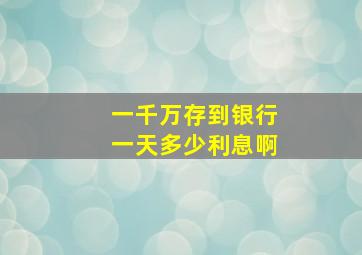 一千万存到银行
一天多少利息啊